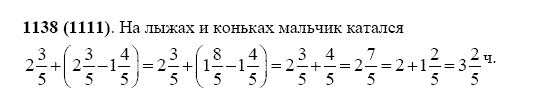 **1138 (1111)**. На лыжах и коньках мальчик катался

$2\frac{3}{5}+\left(2\frac{3}{5}-1\frac{4}{5}\right)=2\frac{3}{5}+\left(1\frac{8}{5}-1\frac{4}{5}\right)=2\frac{3}{5}+\frac{4}{5}=2\frac{7}{5}=2+1\frac{2}{5}=3\frac{2}{5}$ ч.